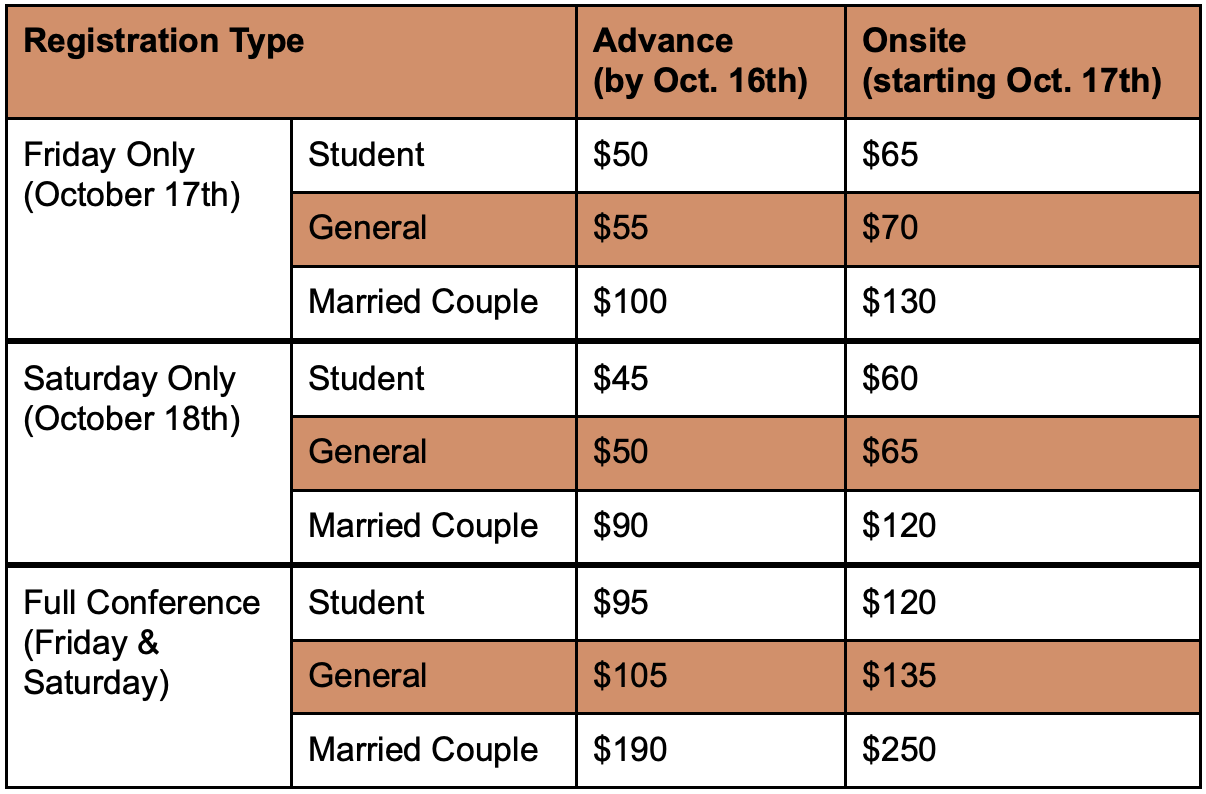 | Registration Type | | Advance (by Oct. 16th) | Onsite (starting Oct. 17th) |
|---|---|---|---|
| Friday Only (October 17th) | Student | \$50 | \$65 |
| | General | \$55 | \$70 |
| | Married Couple | \$100 | \$130 |
| Saturday Only (October 18th) | Student | \$45 | \$60 |
| | General | \$50 | \$65 |
| | Married Couple | \$90 | \$120 |
| Full Conference (Friday & Saturday) | Student | \$95 | \$120 |
| | General | \$105 | \$135 |
| | Married Couple | \$190 | \$250 |